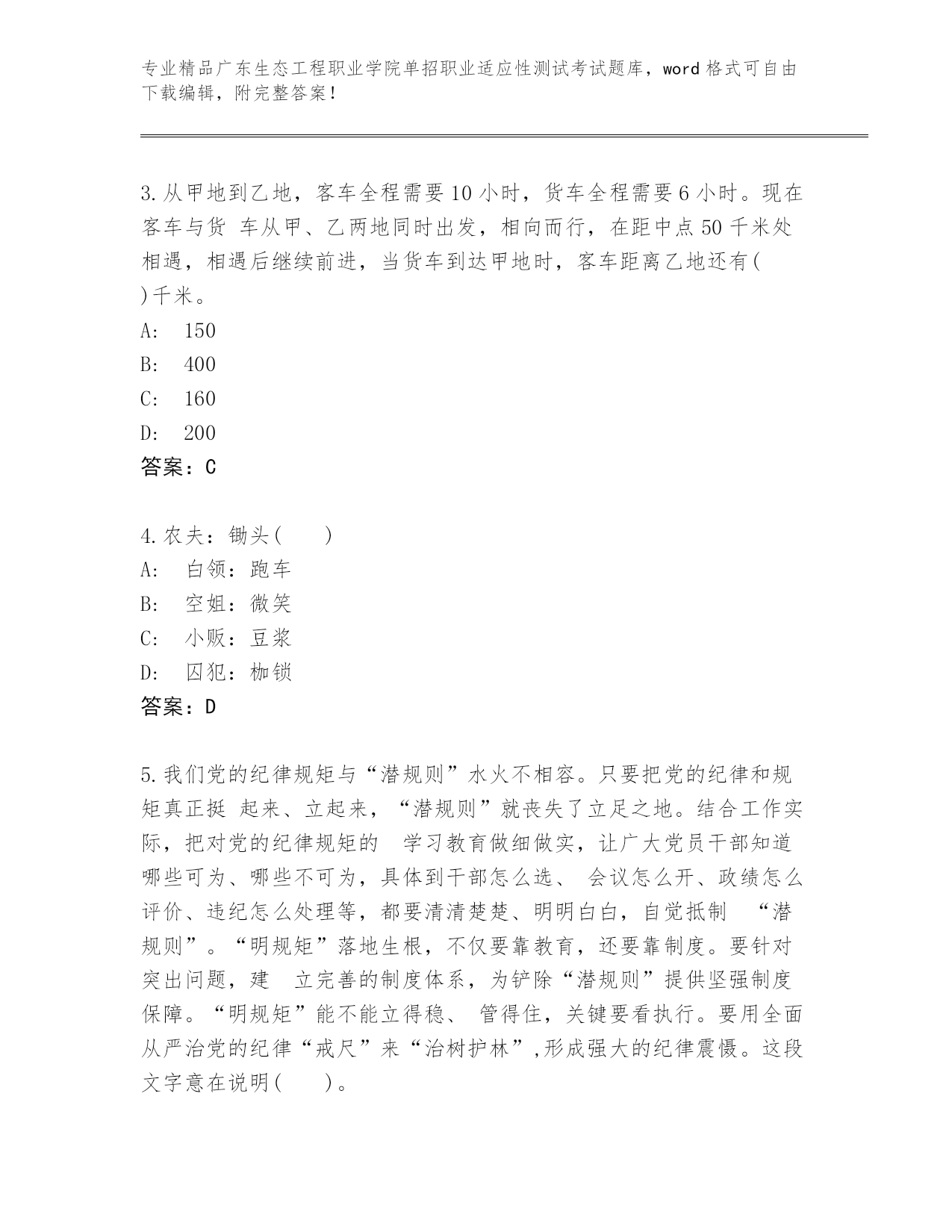 专业精品广东生态工程职业学院单招职业适应性测试考试题库，word 格式可自由下载编辑，附完整答案！

3.从甲地到乙地，客车全程需要 10 小时，货车全程需要 6 小时。现在客车与货 车从甲、乙两地同时出发，相向而行，在距中点 50 千米处相遇，相遇后继续前进，当货车到达甲地时，客车距离乙地还有( )千米。
A: 150
B: 400
C: 160
D: 200
答案：C

4.农夫：锄头( )
A: 白领：跑车
B: 空姐：微笑
C: 小贩：豆浆
D: 囚犯：枷锁
答案：D

5.我们党的纪律规矩与“潜规则”水火不相容。只要把党的纪律和规矩真正挺 起来、立起来，“潜规则”就丧失了立足之地。结合工作实际，把对党的纪律规矩的 学习教育做细做实，让广大党员干部知道哪些可为、哪些不可为，具体到干部怎么选、 会议怎么开、政绩怎么评价、违纪怎么处理等，都要清清楚楚、明明白白，自觉抵制 “潜规则”。“明规矩”落地生根，不仅要靠教育，还要靠制度。要针对突出问题，建 立完善的制度体系，为铲除“潜规则”提供坚强制度保障。“明规矩”能不能立得稳、 管得住，关键要看执行。要用全面从严治党的纪律“戒尺”来“治树护林”,形成强大的纪律震慑。这段文字意在说明( )。